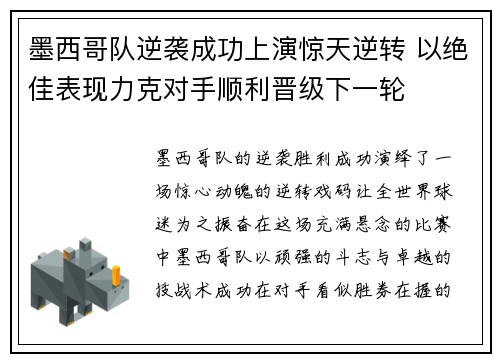 墨西哥队逆袭成功上演惊天逆转 以绝佳表现力克对手顺利晋级下一轮

墨西哥队的逆袭胜利成功演绎了一场惊心动魄的逆转戏码让全世界球迷为之振奋在这场充满悬念的比赛中墨西哥队以顽强的斗志与卓越的技战术成功在对手看似胜券在握的